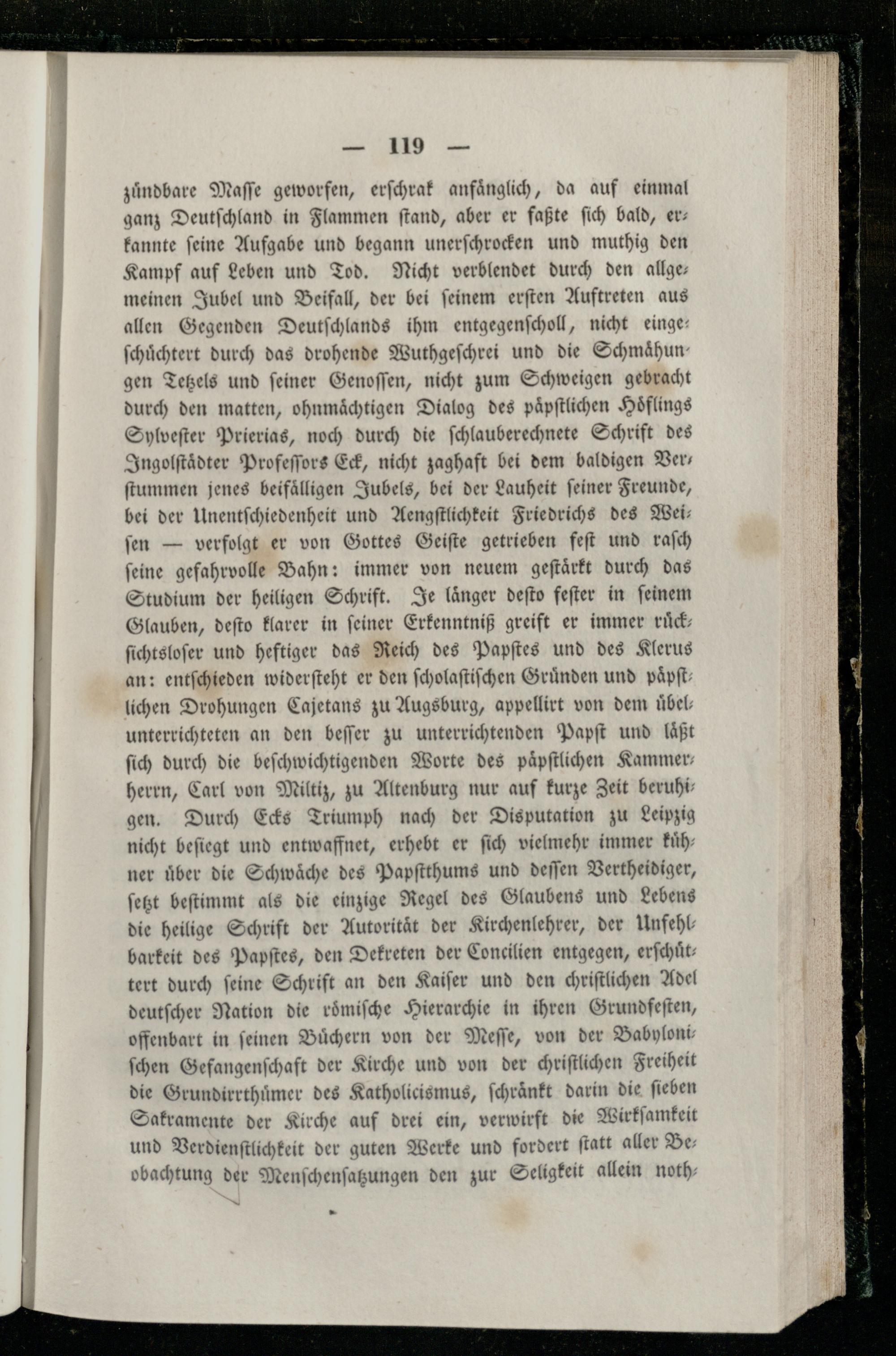 — 119 —

zündbare Masse geworfen, erschrak anfänglich, da auf einmal ganz Deutschland in Flammen stand, aber er faßte sich bald, erkannte seine Aufgabe und begann unerschrocken und muthig den Kampf auf Leben und Tod. Nicht verblendet durch den allgemeinen Jubel und Beifall, der bei seinem ersten Auftreten aus allen Gegenden Deutschlands ihm entgegenscholl, nicht eingeschüchtert durch das drohende Wuthgeschrei und die Schmähungen Tetzels und seiner Genossen, nicht zum Schweigen gebracht durch den matten, ohnmächtigen Dialog des päpstlichen Höflings Sylvester Prierias, noch durch die schlauberechnete Schrift des Ingolstädter Professors Eck, nicht zaghaft bei dem baldigen Verstummen jenes beifälligen Jubels, bei der Lauheit seiner Freunde, bei der Unentschiedenheit und Aengstlichkeit Friedrichs des Weisen — verfolgt er von Gottes Geiste getrieben fest und rasch seine gefahrvolle Bahn: immer von neuem gestärkt durch das Studium der heiligen Schrift. Je länger desto fester in seinem Glauben, desto klarer in seiner Erkenntniß greift er immer rücksichtsloser und heftiger das Reich des Papstes und des Klerus an: entschieden widersteht er den scholastischen Gründen und päpstlichen Drohungen Cajetans zu Augsburg, appellirt von dem übelunterrichteten an den besser zu unterrichtenden Papst und läßt sich durch die beschwichtigenden Worte des päpstlichen Kammerherrn, Carl von Miltiz, zu Altenburg nur auf kurze Zeit beruhigen. Durch Ecks Triumph nach der Disputation zu Leipzig nicht besiegt und entwaffnet, erhebt er sich vielmehr immer kühner über die Schwäche des Papstthums und dessen Vertheidiger, setzt bestimmt als die einzige Regel des Glaubens und Lebens die heilige Schrift der Autorität der Kirchenlehrer, der Unfehlbarkeit des Papstes, den Dekreten der Concilien entgegen, erschüttert durch seine Schrift an den Kaiser und den christlichen Adel deutscher Nation die römische Hierarchie in ihren Grundfesten, offenbart in seinen Büchern von der Messe, von der Babylonischen Gefangenschaft der Kirche und von der christlichen Freiheit die Grundirrthümer des Katholicismus, schränkt darin die sieben Sakramente der Kirche auf drei ein, verwirft die Wirksamkeit und Verdienstlichkeit der guten Werke und fordert statt aller Beobachtung der Menschensatzungen den zur Seligkeit allein noth-